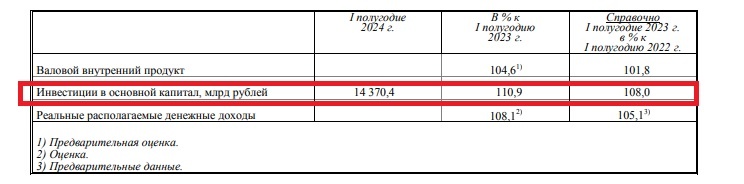 |  | I полугодие 2024 г. | В % к I полугодию 2023 г. | Справочно I полугодие 2023 г. в % к I полугодию 2022 г. |
|---|---|---|---|
| Валовой внутренний продукт |  | $104,6^{1)}$ | 101,8 |
| Инвестиции в основной капитал, млрд рублей | 14 370,4 | 110,9 | 108,0 |
| Реальные располагаемые денежные доходы |  | $108,1^{2)}$ | $105,1^{3)}$ |

1) Предварительная оценка.
2) Оценка.
3) Предварительные данные.